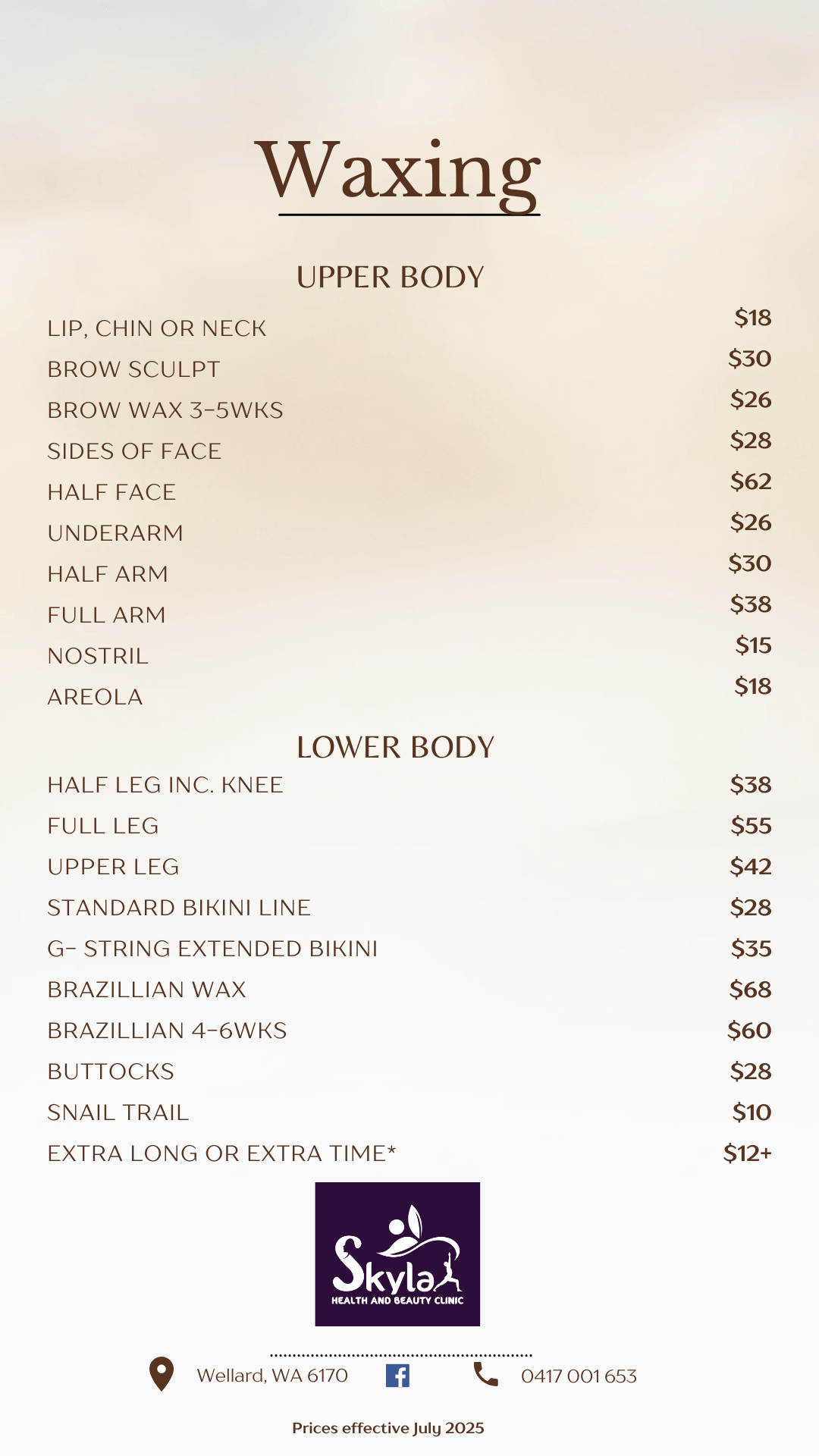 Waxing

UPPER BODY

LIP, CHIN OR NECK $18
BROW SCULPT $30
BROW WAX 3-5WKS $26
SIDES OF FACE $28
HALF FACE $62
UNDERARM $26
HALF ARM $30
FULL ARM $38
NOSTRIL $15
AREOLA $18

LOWER BODY

HALF LEG INC. KNEE $38
FULL LEG $55
UPPER LEG $42
STANDARD BIKINI LINE $28
G- STRING EXTENDED BIKINI $35
BRAZILLIAN WAX $68
BRAZILLIAN 4-6WKS $60
BUTTOCKS $28
SNAIL TRAIL $10
EXTRA LONG OR EXTRA TIME* $12+

Skyla
HEALTH AND BEAUTY CLINIC

Wellard, WA 6170 0417 001 653

Prices effective July 2025